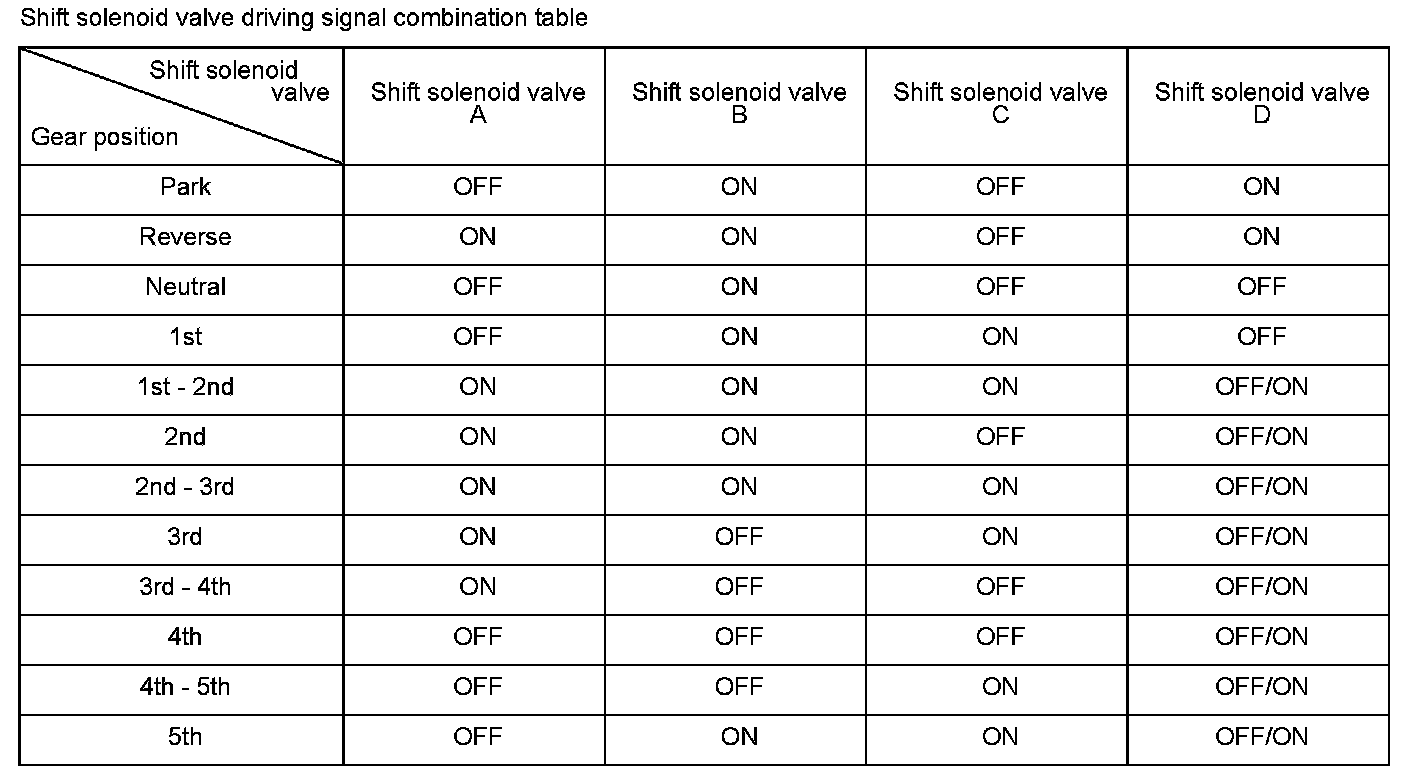 Shift solenoid valve driving signal combination table

| Shift solenoid valve / Gear position | Shift solenoid valve A | Shift solenoid valve B | Shift solenoid valve C | Shift solenoid valve D |
|---|---|---|---|---|
| Park | OFF | ON | OFF | ON |
| Reverse | ON | ON | OFF | ON |
| Neutral | OFF | ON | OFF | OFF |
| 1st | OFF | ON | ON | OFF |
| 1st - 2nd | ON | ON | ON | OFF/ON |
| 2nd | ON | ON | OFF | OFF/ON |
| 2nd - 3rd | ON | ON | ON | OFF/ON |
| 3rd | ON | OFF | ON | OFF/ON |
| 3rd - 4th | ON | OFF | OFF | OFF/ON |
| 4th | OFF | OFF | OFF | OFF/ON |
| 4th - 5th | OFF | OFF | ON | OFF/ON |
| 5th | OFF | ON | ON | OFF/ON |